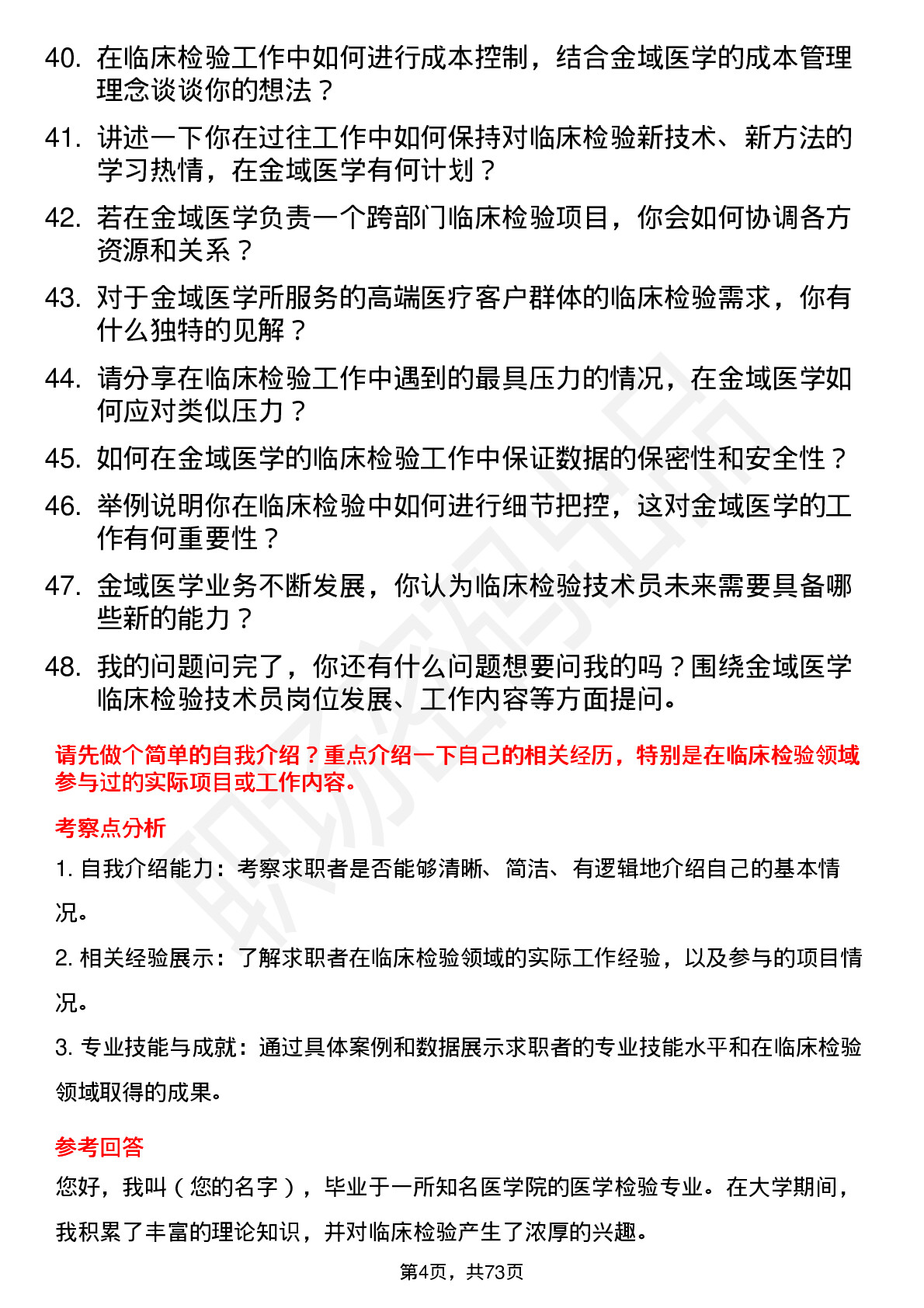 40. 在临床检验工作中如何进行成本控制，结合金域医学的成本管理理念谈谈你的想法？

41. 讲述一下你在过往工作中如何保持对临床检验新技术、新方法的学习热情，在金域医学有何计划？

42. 若在金域医学负责一个跨部门临床检验项目，你会如何协调各方资源和关系？

43. 对于金域医学所服务的高端医疗客户群体的临床检验需求，你有什么独特的见解？

44. 请分享在临床检验工作中遇到的最具压力的情况，在金域医学如何应对类似压力？

45. 如何在金域医学的临床检验工作中保证数据的保密性和安全性？

46. 举例说明你在临床检验中如何进行细节把控，这对金域医学的工作有何重要性？

47. 金域医学业务不断发展，你认为临床检验技术员未来需要具备哪些新的能力？

48. 我的问题问完了，你还有什么问题想要问我的吗？围绕金域医学临床检验技术员岗位发展、工作内容等方面提问。

请先做个简单的自我介绍？重点介绍一下自己的相关经历，特别是在临床检验领域参与过的实际项目或工作内容。

考察点分析

1. 自我介绍能力：考察求职者是否能够清晰、简洁、有逻辑地介绍自己的基本情况。

2. 相关经验展示：了解求职者在临床检验领域的实际工作经验，以及参与的项目情况。

3. 专业技能与成就：通过具体案例和数据展示求职者的专业技能水平和在临床检验领域取得的成果。

参考回答

您好，我叫（您的名字），毕业于一所知名医学院的医学检验专业。在大学期间，我积累了丰富的理论知识，并对临床检验产生了浓厚的兴趣。

第4页，共73页